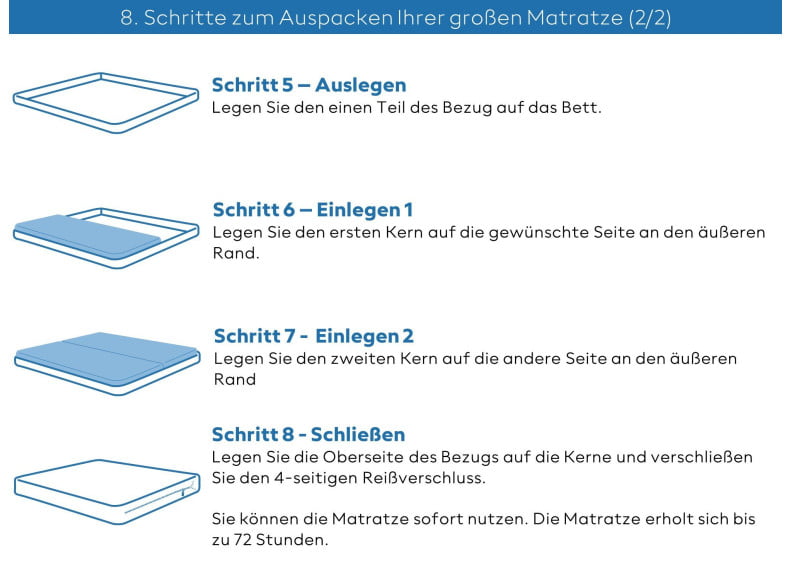 8. Schritte zum Auspacken Ihrer großen Matratze (2/2)

Schritt 5 – Auslegen
Legen Sie den einen Teil des Bezug auf das Bett.

Schritt 6 – Einlegen 1
Legen Sie den ersten Kern auf die gewünschte Seite an den äußeren Rand.

Schritt 7 - Einlegen 2
Legen Sie den zweiten Kern auf die andere Seite an den äußeren Rand

Schritt 8 - Schließen
Legen Sie die Oberseite des Bezugs auf die Kerne und verschließen Sie den 4-seitigen Reißverschluss.

Sie können die Matratze sofort nutzen. Die Matratze erholt sich bis zu 72 Stunden.